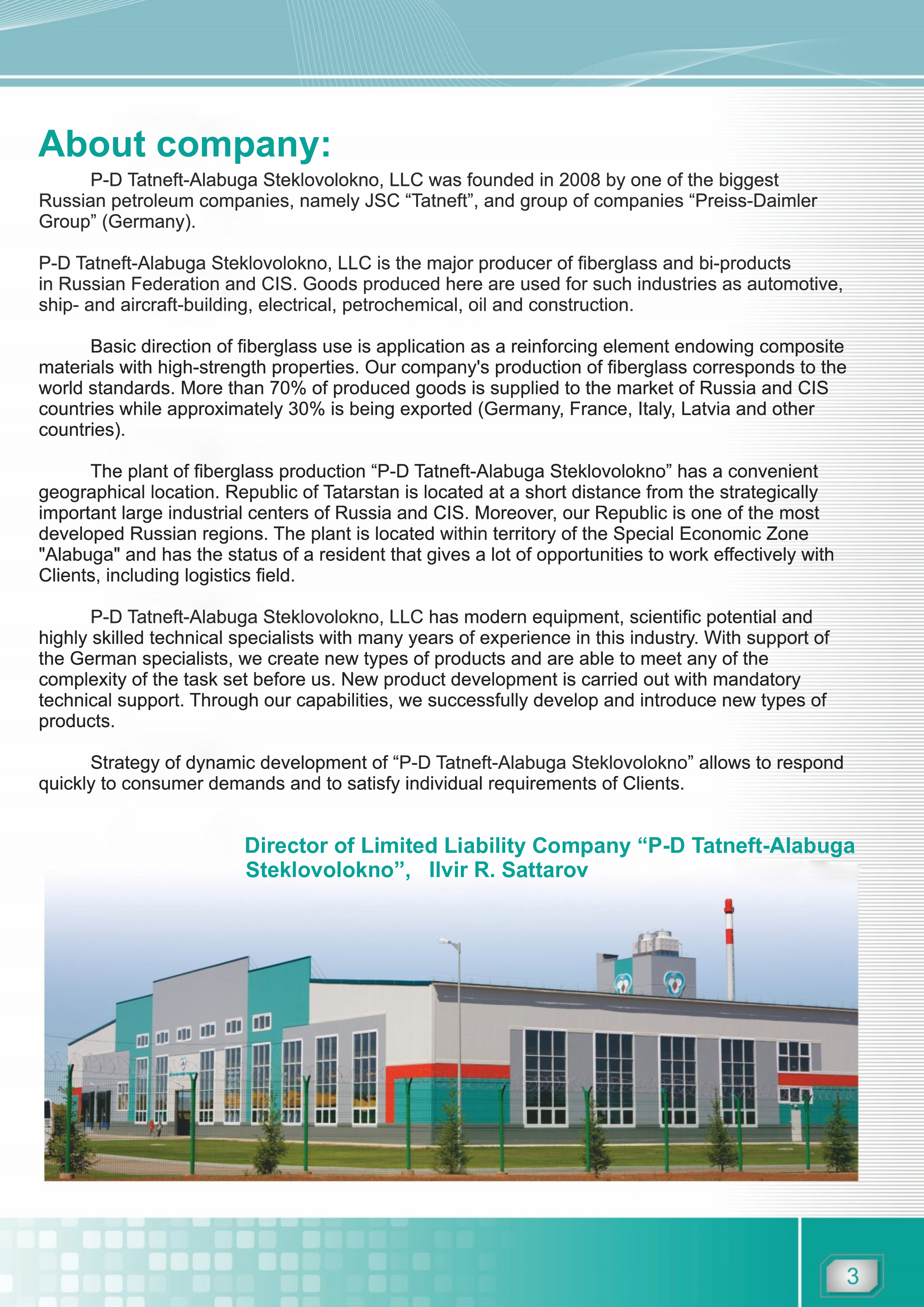 About company:

P-D Tatneft-Alabuga Steklovolokno, LLC was founded in 2008 by one of the biggest Russian petroleum companies, namely JSC “Tatneft”, and group of companies “Preiss-Daimler Group” (Germany).

P-D Tatneft-Alabuga Steklovolokno, LLC is the major producer of fiberglass and bi-products in Russian Federation and CIS. Goods produced here are used for such industries as automotive, ship- and aircraft-building, electrical, petrochemical, oil and construction.

Basic direction of fiberglass use is application as a reinforcing element endowing composite materials with high-strength properties. Our company's production of fiberglass corresponds to the world standards. More than 70% of produced goods is supplied to the market of Russia and CIS countries while approximately 30% is being exported (Germany, France, Italy, Latvia and other countries).

The plant of fiberglass production “P-D Tatneft-Alabuga Steklovolokno” has a convenient geographical location. Republic of Tatarstan is located at a short distance from the strategically important large industrial centers of Russia and CIS. Moreover, our Republic is one of the most developed Russian regions. The plant is located within territory of the Special Economic Zone "Alabuga" and has the status of a resident that gives a lot of opportunities to work effectively with Clients, including logistics field.

P-D Tatneft-Alabuga Steklovolokno, LLC has modern equipment, scientific potential and highly skilled technical specialists with many years of experience in this industry. With support of the German specialists, we create new types of products and are able to meet any of the complexity of the task set before us. New product development is carried out with mandatory technical support. Through our capabilities, we successfully develop and introduce new types of products.

Strategy of dynamic development of “P-D Tatneft-Alabuga Steklovolokno” allows to respond quickly to consumer demands and to satisfy individual requirements of Clients.

Director of Limited Liability Company “P-D Tatneft-Alabuga Steklovolokno”, Ilvir R. Sattarov

3